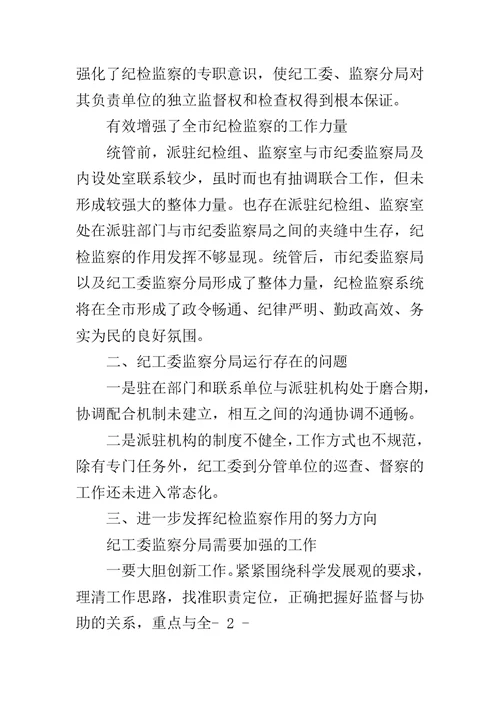 强化了纪检监察的专职意识，使纪工委、监察分局对其负责单位的独立监督权和检查权得到根本保证。

有效增强了全市纪检监察的工作力量

统管前，派驻纪检组、监察室与市纪委监察局及内设处室联系较少，虽时而也有抽调联合工作，但未形成较强大的整体力量。也存在派驻纪检组、监察室处在派驻部门与市纪委监察局之间的夹缝中生存，纪检监察的作用发挥不够显现。统管后，市纪委监察局以及纪工委监察分局形成了整体力量，纪检监察系统将在全市形成了政令畅通、纪律严明、勤政高效、务实为民的良好氛围。

二、纪工委监察分局运行存在的问题

一是驻在部门和联系单位与派驻机构处于磨合期，协调配合机制未建立，相互之间的沟通协调不通畅。

二是派驻机构的制度不健全，工作方式也不规范，除有专门任务外，纪工委到分管单位的巡查、督察的工作还未进入常态化。

三、进一步发挥纪检监察作用的努力方向

纪工委监察分局需要加强的工作

一要大胆创新工作。紧紧围绕科学发展观的要求，理清工作思路，找准职责定位，正确把握好监督与协助的关系，重点与全- 2 -